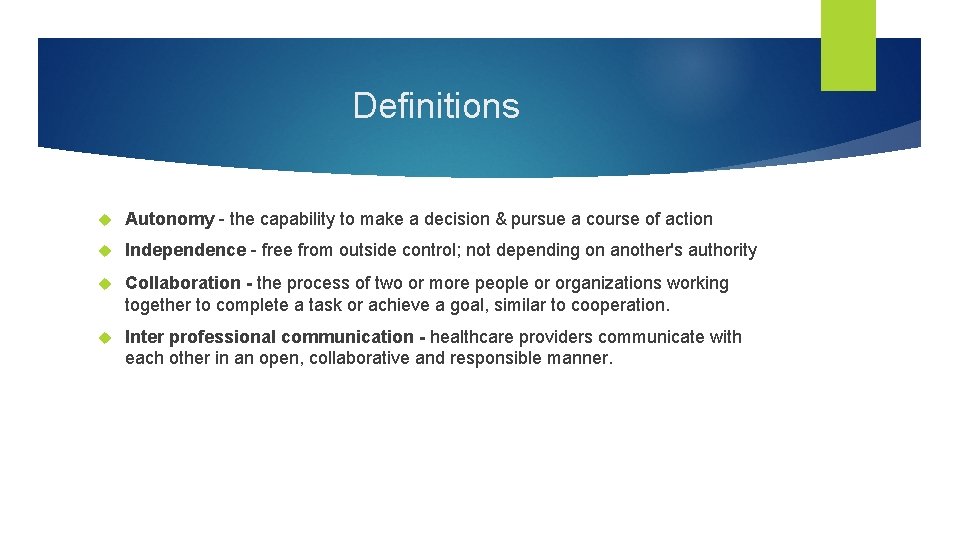 Definitions

Autonomy - the capability to make a decision & pursue a course of action

Independence - free from outside control; not depending on another's authority

Collaboration - the process of two or more people or organizations working together to complete a task or achieve a goal, similar to cooperation.

Inter professional communication - healthcare providers communicate with each other in an open, collaborative and responsible manner.